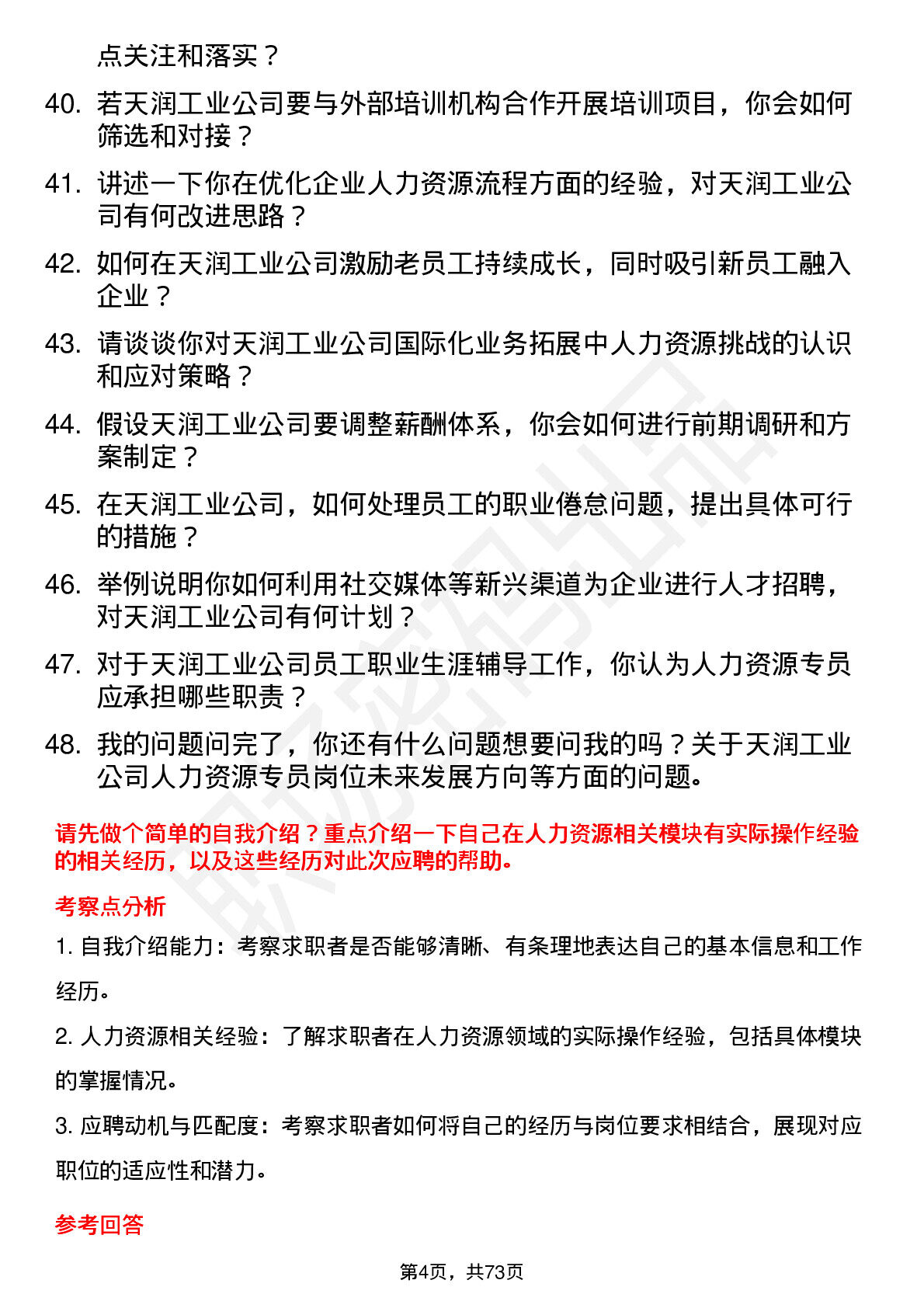 点关注和落实？

40. 若天润工业公司要与外部培训机构合作开展培训项目，你会如何筛选和对接？

41. 讲述一下你在优化企业人力资源流程方面的经验，对天润工业公司有何改进思路？

42. 如何在天润工业公司激励老员工持续成长，同时吸引新员工融入企业？

43. 请谈谈你对天润工业公司国际化业务拓展中人力资源挑战的认识和应对策略？

44. 假设天润工业公司要调整薪酬体系，你会如何进行前期调研和方案制定？

45. 在天润工业公司，如何处理员工的职业倦怠问题，提出具体可行的措施？

46. 举例说明你如何利用社交媒体等新兴渠道为企业进行人才招聘，对天润工业公司有何计划？

47. 对于天润工业公司员工职业生涯辅导工作，你认为人力资源专员应承担哪些职责？

48. 我的问题问完了，你还有什么问题想要问我的吗？关于天润工业公司人力资源专员岗位未来发展方向等方面的问题。

请先做个简单的自我介绍？重点介绍一下自己在人力资源相关模块有实际操作经验的相关经历，以及这些经历对此次应聘的帮助。

考察点分析

1. 自我介绍能力：考察求职者是否能够清晰、有条理地表达自己的基本信息和工作经历。

2. 人力资源相关经验：了解求职者在人力资源领域的实际操作经验，包括具体模块的掌握情况。

3. 应聘动机与匹配度：考察求职者如何将自己的经历与岗位要求相结合，展现对应职位的适应性和潜力。

参考回答

第4页，共73页